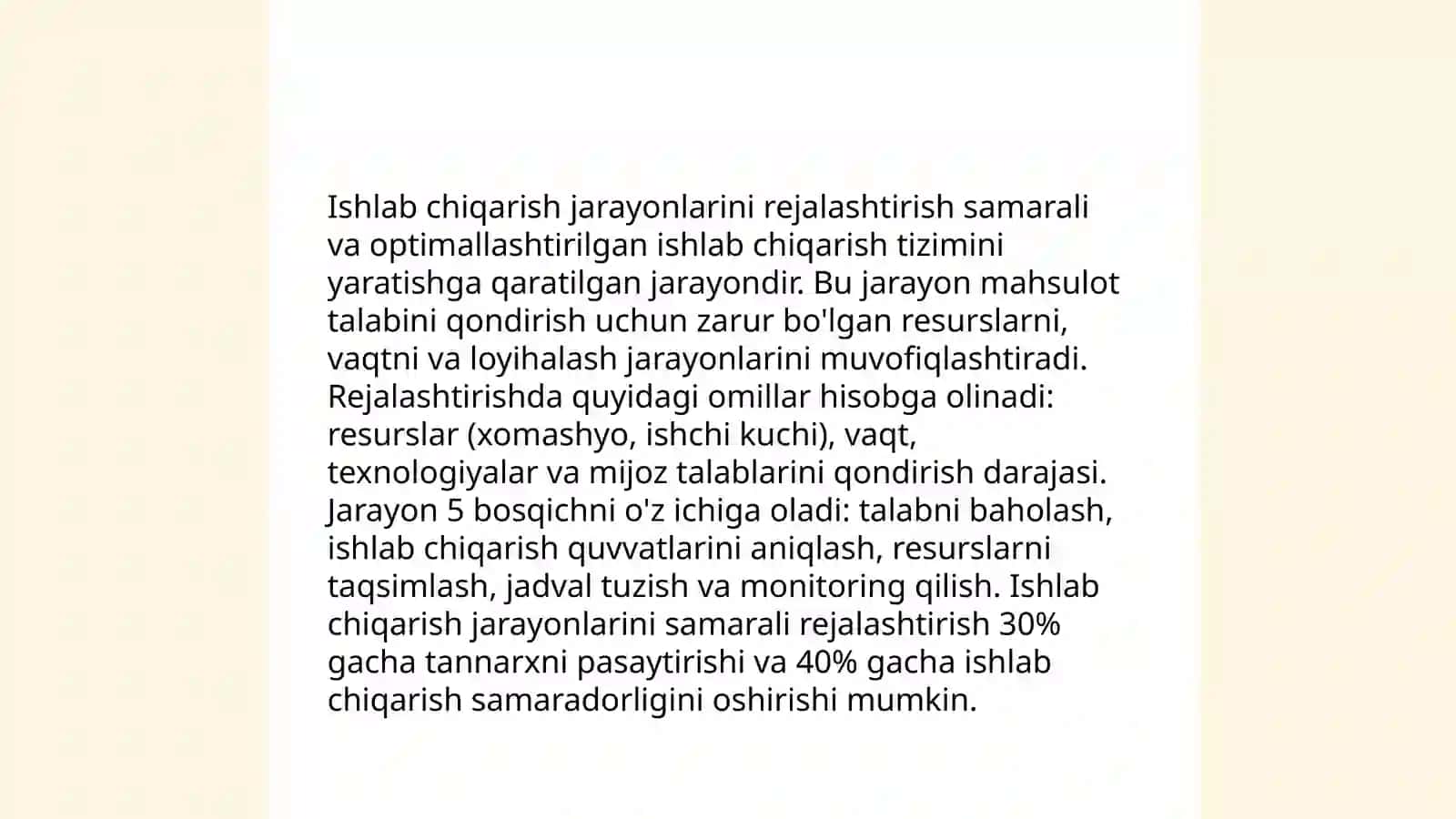 Ishlab chiqarish jarayonlarini rejalashtirish samarali va optimallashtirilgan ishlab chiqarish tizimini yaratishga qaratilgan jarayondir. Bu jarayon mahsulot talabini qondirish uchun zarur bo'lgan resurslarni, vaqtni va loyihalash jarayonlarini muvofiqlashtiradi. Rejalashtirishda quyidagi omillar hisobga olinadi: resurslar (xomashyo, ishchi kuchi), vaqt, texnologiyalar va mijoz talablarini qondirish darajasi. Jarayon 5 bosqichni o'z ichiga oladi: talabni baholash, ishlab chiqarish quvvatlarini aniqlash, resurslarni taqsimlash, jadval tuzish va monitoring qilish. Ishlab chiqarish jarayonlarini samarali rejalashtirish 30% gacha tannarxni pasaytirishi va 40% gacha ishlab chiqarish samaradorligini oshirishi mumkin.